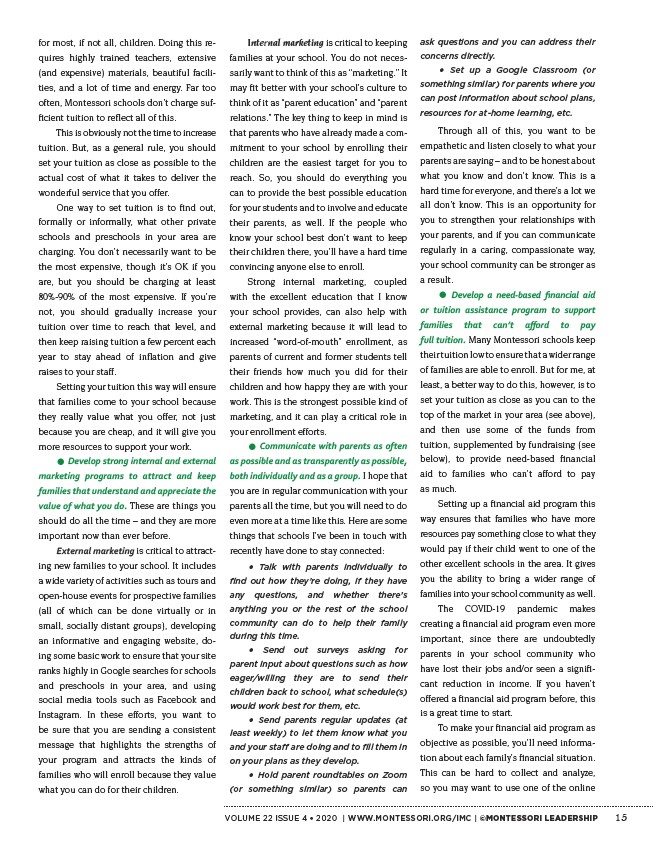 for most, if not all, children. Doing this requires highly trained teachers, extensive (and expensive) materials, beautiful facilities, and a lot of time and energy. Far too often, Montessori schools don't charge sufficient tuition to reflect all of this.

This is obviously not the time to increase tuition. But, as a general rule, you should set your tuition as close as possible to the actual cost of what it takes to deliver the wonderful service that you offer.

One way to set tuition is to find out, formally or informally, what other private schools and preschools in your area are charging. You don't necessarily want to be the most expensive, though it's OK if you are, but you should be charging at least 80%-90% of the most expensive. If you're not, you should gradually increase your tuition over time to reach that level, and then keep raising tuition a few percent each year to stay ahead of inflation and give raises to your staff.

Setting your tuition this way will ensure that families come to your school because they really value what you offer, not just because you are cheap, and it will give you more resources to support your work.

● Develop strong internal and external marketing programs to attract and keep families that understand and appreciate the value of what you do. These are things you should do all the time – and they are more important now than ever before.

External marketing is critical to attracting new families to your school. It includes a wide variety of activities such as tours and open-house events for prospective families (all of which can be done virtually or in small, socially distant groups), developing an informative and engaging website, doing some basic work to ensure that your site ranks highly in Google searches for schools and preschools in your area, and using social media tools such as Facebook and Instagram. In these efforts, you want to be sure that you are sending a consistent message that highlights the strengths of your program and attracts the kinds of families who will enroll because they value what you can do for their children.

Internal marketing is critical to keeping families at your school. You do not necessarily want to think of this as "marketing." It may fit better with your school's culture to think of it as "parent education" and "parent relations." The key thing to keep in mind is that parents who have already made a commitment to your school by enrolling their children are the easiest target for you to reach. So, you should do everything you can to provide the best possible education for your students and to involve and educate their parents, as well. If the people who know your school best don't want to keep their children there, you'll have a hard time convincing anyone else to enroll.

Strong internal marketing, coupled with the excellent education that I know your school provides, can also help with external marketing because it will lead to increased "word-of-mouth" enrollment, as parents of current and former students tell their friends how much you did for their children and how happy they are with your work. This is the strongest possible kind of marketing, and it can play a critical role in your enrollment efforts.

● Communicate with parents as often as possible and as transparently as possible, both individually and as a group. I hope that you are in regular communication with your parents all the time, but you will need to do even more at a time like this. Here are some things that schools I've been in touch with recently have done to stay connected:

• Talk with parents individually to find out how they're doing, if they have any questions, and whether there's anything you or the rest of the school community can do to help their family during this time.

• Send out surveys asking for parent input about questions such as how eager/willing they are to send their children back to school, what schedule(s) would work best for them, etc.

• Send parents regular updates (at least weekly) to let them know what you and your staff are doing and to fill them in on your plans as they develop.

• Hold parent roundtables on Zoom (or something similar) so parents can ask questions and you can address their concerns directly.

• Set up a Google Classroom (or something similar) for parents where you can post information about school plans, resources for at-home learning, etc.

Through all of this, you want to be empathetic and listen closely to what your parents are saying – and to be honest about what you know and don't know. This is a hard time for everyone, and there's a lot we all don't know. This is an opportunity for you to strengthen your relationships with your parents, and if you can communicate regularly in a caring, compassionate way, your school community can be stronger as a result.

● Develop a need-based financial aid or tuition assistance program to support families that can't afford to pay full tuition. Many Montessori schools keep their tuition low to ensure that a wider range of families are able to enroll. But for me, at least, a better way to do this, however, is to set your tuition as close as you can to the top of the market in your area (see above), and then use some of the funds from tuition, supplemented by fundraising (see below), to provide need-based financial aid to families who can't afford to pay as much.

Setting up a financial aid program this way ensures that families who have more resources pay something close to what they would pay if their child went to one of the other excellent schools in the area. It gives you the ability to bring a wider range of families into your school community as well.

The COVID-19 pandemic makes creating a financial aid program even more important, since there are undoubtedly parents in your school community who have lost their jobs and/or seen a significant reduction in income. If you haven't offered a financial aid program before, this is a great time to start.

To make your financial aid program as objective as possible, you'll need information about each family's financial situation. This can be hard to collect and analyze, so you may want to use one of the online

VOLUME 22 ISSUE 4 • 2020 | WWW.MONTESSORI.ORG/IMC | ©MONTESSORI LEADERSHIP 15